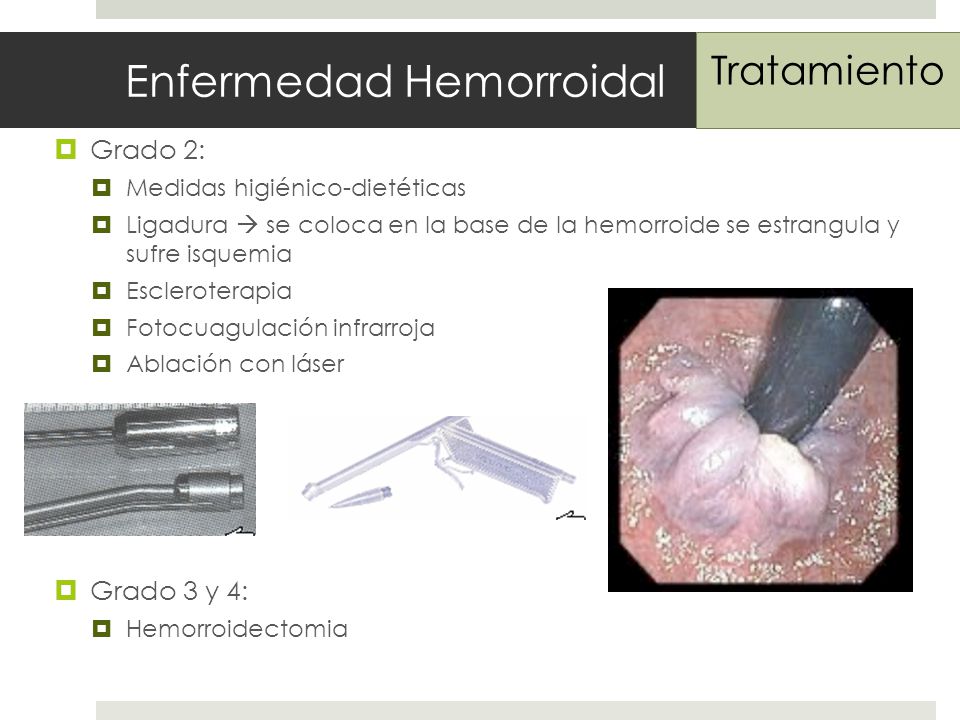 Enfermedad Hemorroidal

Tratamiento

Grado 2:

Medidas higiénico-dietéticas

Ligadura → se coloca en la base de la hemorroide se estrangula y sufre isquemia

Escleroterapia

Fotocuagulación infrarroja

Ablación con láser

Grado 3 y 4:

Hemorroidectomia